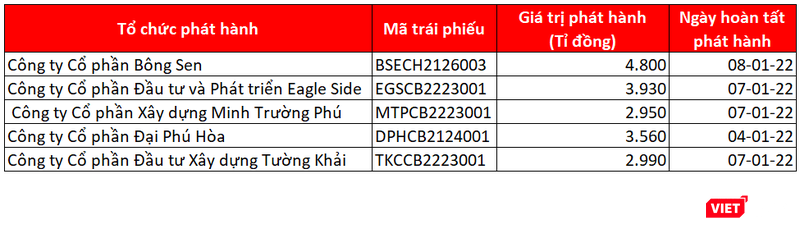 | Tổ chức phát hành | Mã trái phiếu | Giá trị phát hành (Tỉ đồng) | Ngày hoàn tất phát hành |
|---|---|---|---|
| Công ty Cổ phần Bông Sen | BSECH2126003 | 4.800 | 08-01-22 |
| Công ty Cổ phần Đầu tư và Phát triển Eagle Side | EGSCB2223001 | 3.930 | 07-01-22 |
| Công ty Cổ phần Xây dựng Minh Trường Phú | MTPCB2223001 | 2.950 | 07-01-22 |
| Công ty Cổ phần Đại Phú Hòa | DPHCB2124001 | 3.560 | 04-01-22 |
| Công ty Cổ phần Đầu tư Xây dựng Tường Khải | TKCCB2223001 | 2.990 | 07-01-22 |

VIET